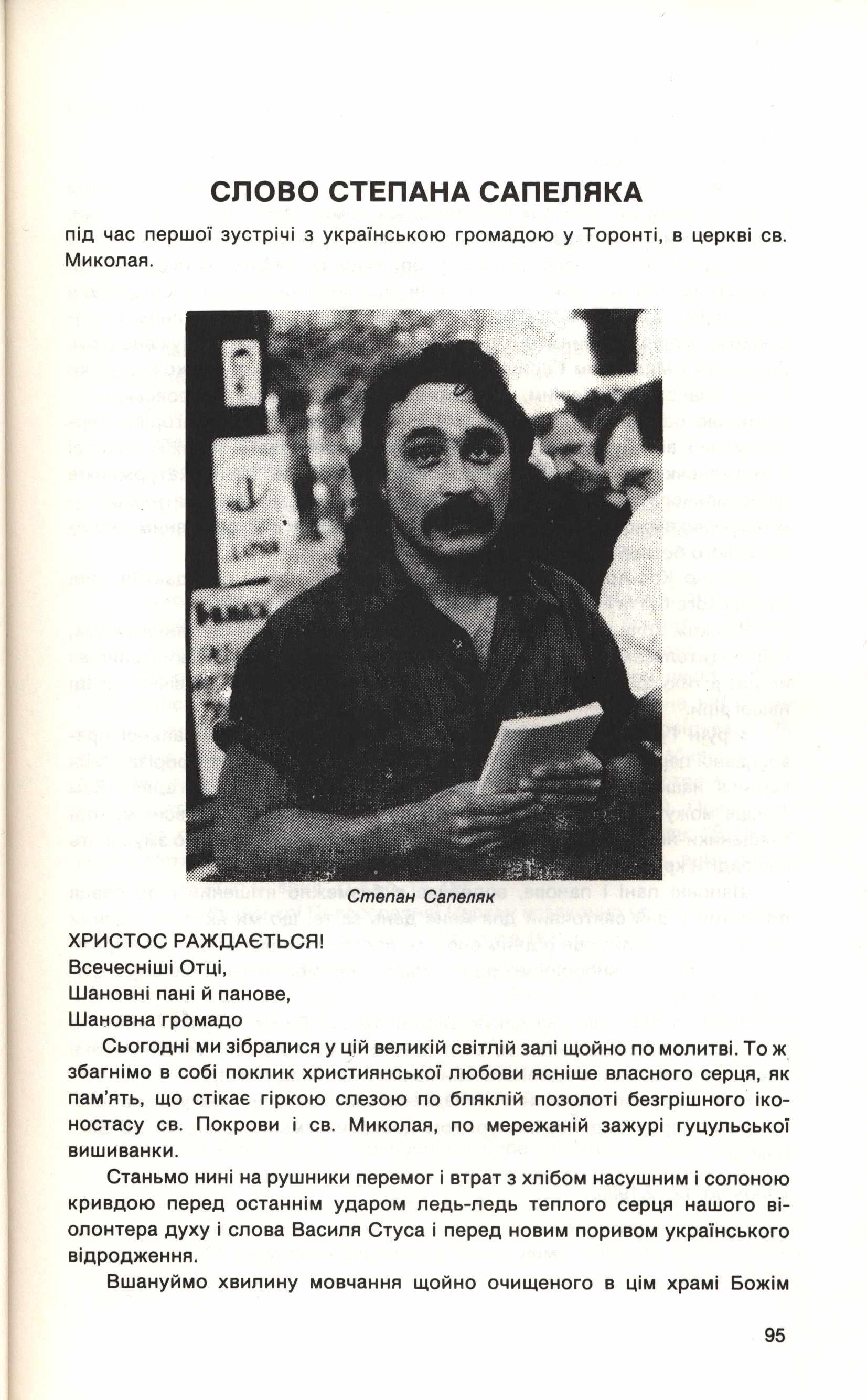 СЛОВО СТЕПАНА САПЕЛЯКА

під час першої зустрічі з українською громадою у Торонті, в церкві св. Миколая.

Степан Сапеляк

ХРИСТОС РАЖДАЄТЬСЯ!
Всечесніші Отці,
Шановні пані й панове,
Шановна громадо

Сьогодні ми зібралися у цій великій світлій залі щойно по молитві. То ж збагнімо в собі поклик християнської любови ясніше власного серця, як пам'ять, що стікає гіркою слезою по бляклій позолоті безгрішного іконостасу св. Покрови і св. Миколая, по мережаній зажурі гуцульської вишиванки.

Станьмо нині на рушники перемог і втрат з хлібом насушним і солоною кривдою перед останнім ударом ледь-ледь теплого серця нашого віолонтера духу і слова Василя Стуса і перед новим поривом українського відродження.

Вшануймо хвилину мовчання щойно очищеного в цім храмі Божім

95